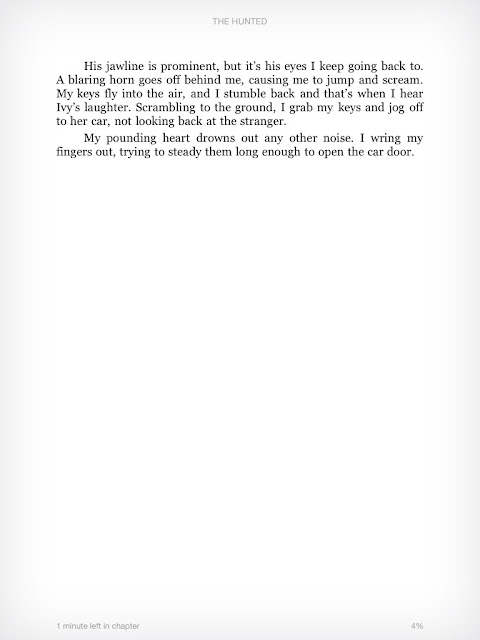 THE HUNTED

His jawline is prominent, but it's his eyes I keep going back to. A blaring horn goes off behind me, causing me to jump and scream. My keys fly into the air, and I stumble back and that's when I hear Ivy's laughter. Scrambling to the ground, I grab my keys and jog off to her car, not looking back at the stranger.

My pounding heart drowns out any other noise. I wring my fingers out, trying to steady them long enough to open the car door.

1 minute left in chapter

4%